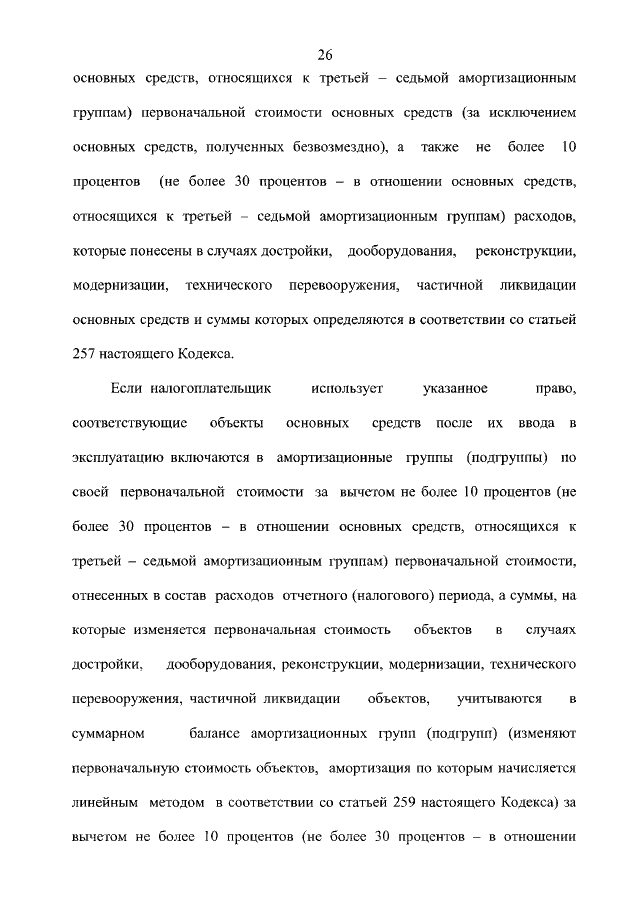 26

основных средств, относящихся к третьей – седьмой амортизационным группам) первоначальной стоимости основных средств (за исключением основных средств, полученных безвозмездно), а также не более 10 процентов (не более 30 процентов – в отношении основных средств, относящихся к третьей – седьмой амортизационным группам) расходов, которые понесены в случаях достройки, дооборудования, реконструкции, модернизации, технического перевооружения, частичной ликвидации основных средств и суммы которых определяются в соответствии со статьей 257 настоящего Кодекса.

Если налогоплательщик использует указанное право, соответствующие объекты основных средств после их ввода в эксплуатацию включаются в амортизационные группы (подгруппы) по своей первоначальной стоимости за вычетом не более 10 процентов (не более 30 процентов – в отношении основных средств, относящихся к третьей – седьмой амортизационным группам) первоначальной стоимости, отнесенных в состав расходов отчетного (налогового) периода, а суммы, на которые изменяется первоначальная стоимость объектов в случаях достройки, дооборудования, реконструкции, модернизации, технического перевооружения, частичной ликвидации объектов, учитываются в суммарном балансе амортизационных групп (подгрупп) (изменяют первоначальную стоимость объектов, амортизация по которым начисляется линейным методом в соответствии со статьей 259 настоящего Кодекса) за вычетом не более 10 процентов (не более 30 процентов – в отношении